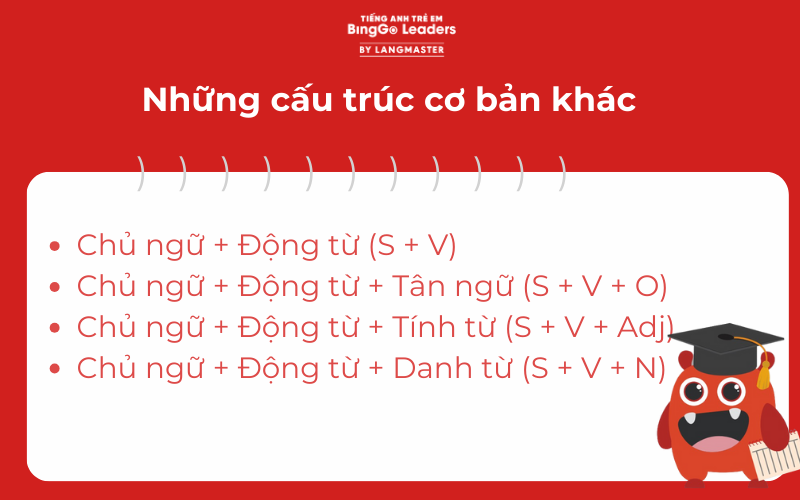 TIẾNG ANH TRẺ EM
BingGo Leaders
BY LANGMASTER

Những cấu trúc cơ bản khác

- Chủ ngữ + Động từ (S + V)
- Chủ ngữ + Động từ + Tân ngữ (S + V + O)
- Chủ ngữ + Động từ + Tính từ (S + V + Adj)
- Chủ ngữ + Động từ + Danh từ (S + V + N)